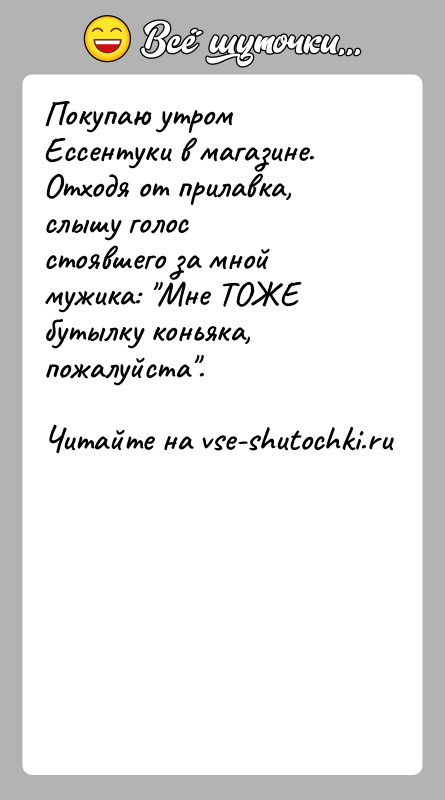 Всё шуточки...

Покупаю утром Ессентуки в магазине. Отходя от прилавка, слышу голос стоявшего за мной мужика: "Мне ТОЖЕ бутылку коньяка, пожалуйста".

Читайте на vse-shutochki.ru